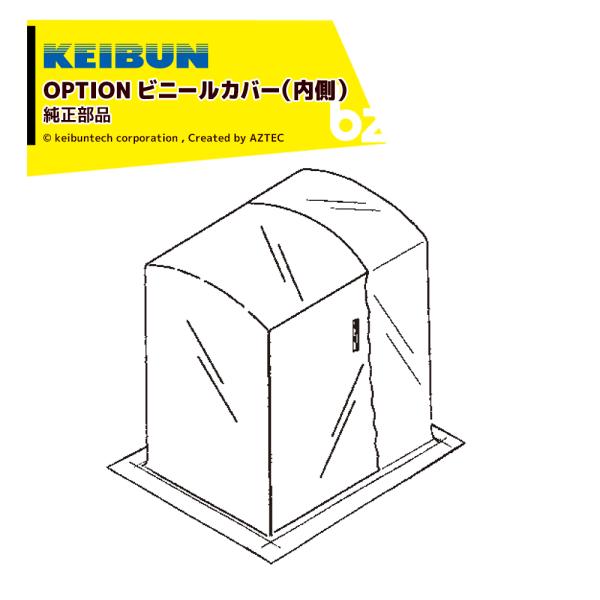 KEIBUN
OPTION ビニールカバー（内側）
純正部品
© keibuntech corporation , Created by AZTEC
bz